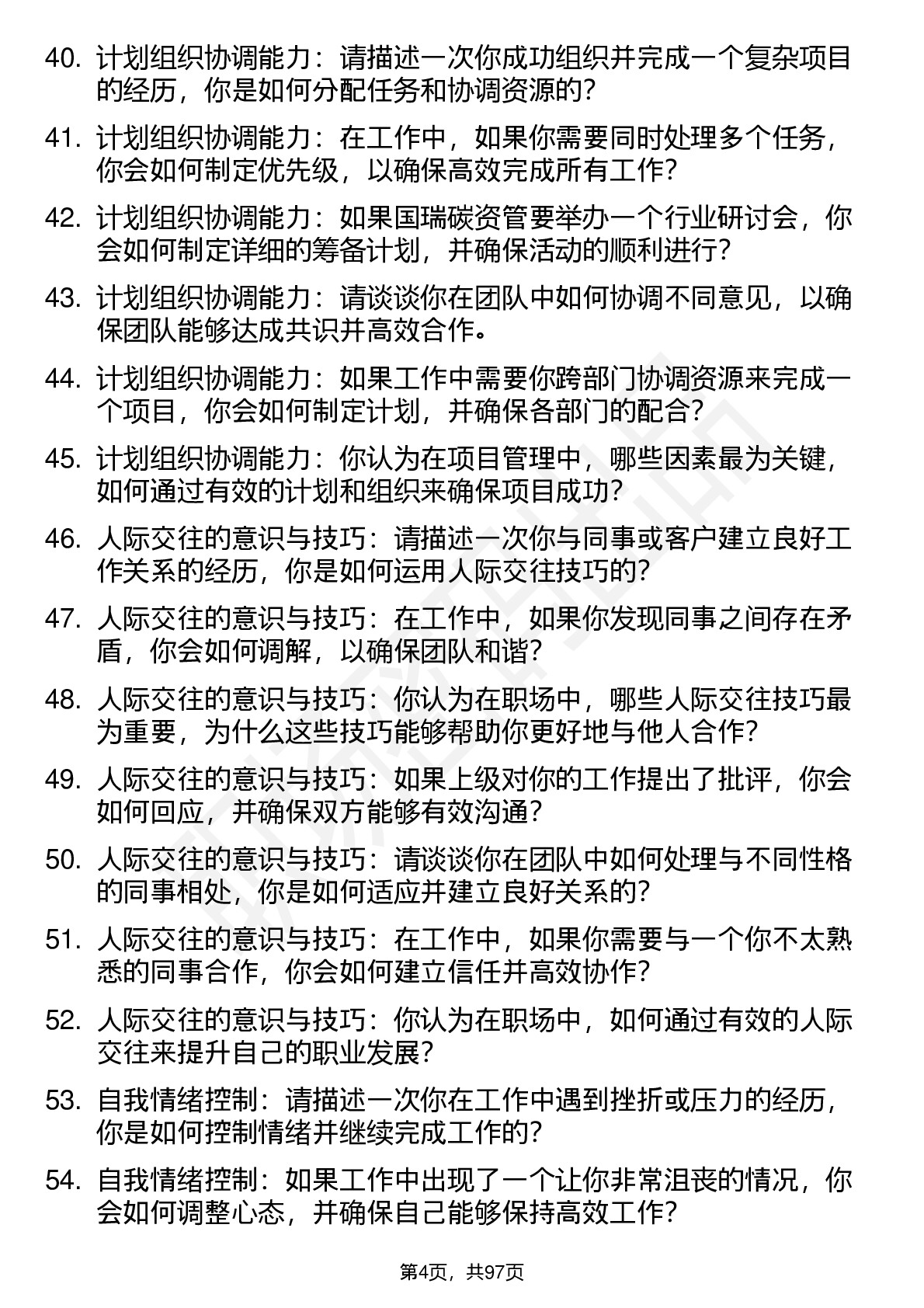 40. 计划组织协调能力：请描述一次你成功组织并完成一个复杂项目的经历，你是如何分配任务和协调资源的?

41. 计划组织协调能力：在工作中，如果你需要同时处理多个任务，你会如何制定优先级，以确保高效完成所有工作?

42. 计划组织协调能力：如果国瑞碳资管要举办一个行业研讨会，你会如何制定详细的筹备计划，并确保活动的顺利进行?

43. 计划组织协调能力：请谈谈你在团队中如何协调不同意见，以确保团队能够达成共识并高效合作。

44. 计划组织协调能力：如果工作中需要你跨部门协调资源来完成一个项目，你会如何制定计划，并确保各部门的配合?

45. 计划组织协调能力：你认为在项目管理中，哪些因素最为关键，如何通过有效的计划和组织来确保项目成功?

46. 人际交往的意识与技巧：请描述一次你与同事或客户建立良好工作关系的经历，你是如何运用人际交往技巧的?

47. 人际交往的意识与技巧：在工作中，如果你发现同事之间存在矛盾，你会如何调解，以确保团队和谐?

48. 人际交往的意识与技巧：你认为在职场中，哪些人际交往技巧最为重要，为什么这些技巧能够帮助你更好地与他人合作?

49. 人际交往的意识与技巧：如果上级对你的工作提出了批评，你会如何回应，并确保双方能够有效沟通?

50. 人际交往的意识与技巧：请谈谈你在团队中如何处理与不同性格的同事相处，你是如何适应并建立良好关系的?

51. 人际交往的意识与技巧：在工作中，如果你需要与一个你不太熟悉的同事合作，你会如何建立信任并高效协作?

52. 人际交往的意识与技巧：你认为在职场中，如何通过有效的人际交往来提升自己的职业发展?

53. 自我情绪控制：请描述一次你在工作中遇到挫折或压力的经历，你是如何控制情绪并继续完成工作的?

54. 自我情绪控制：如果工作中出现了一个让你非常沮丧的情况，你会如何调整心态，并确保自己能够保持高效工作?

第4页，共97页